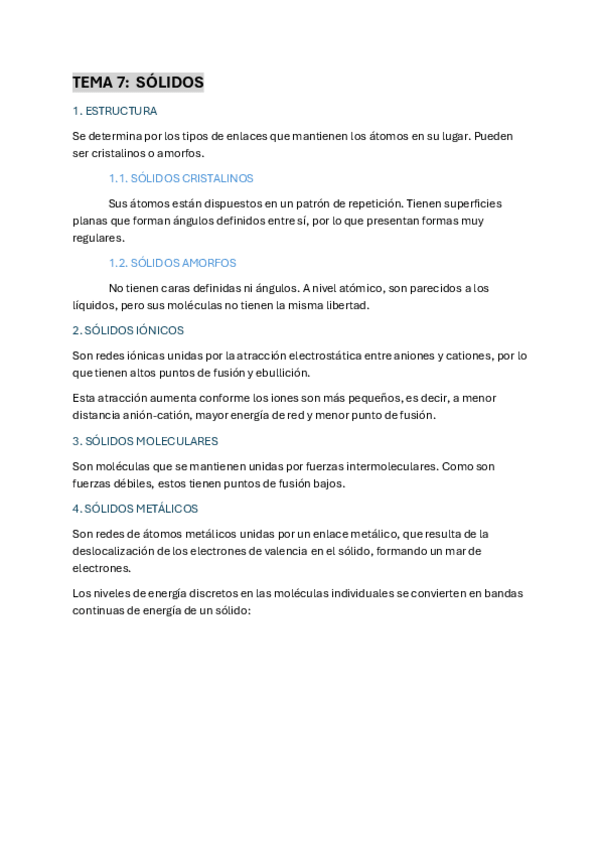 TEMA 7: SÓLIDOS

1. ESTRUCTURA

Se determina por los tipos de enlaces que mantienen los átomos en su lugar. Pueden ser cristalinos o amorfos.

1.1. SÓLIDOS CRISTALINOS

Sus átomos están dispuestos en un patrón de repetición. Tienen superficies planas que forman ángulos definidos entre sí, por lo que presentan formas muy regulares.

1.2. SÓLIDOS AMORFOS

No tienen caras definidas ni ángulos. A nivel atómico, son parecidos a los líquidos, pero sus moléculas no tienen la misma libertad.

2. SÓLIDOS IÓNICOS

Son redes iónicas unidas por la atracción electrostática entre aniones y cationes, por lo que tienen altos puntos de fusión y ebullición.

Esta atracción aumenta conforme los iones son más pequeños, es decir, a menor distancia anión-catión, mayor energía de red y menor punto de fusión.

3. SÓLIDOS MOLECULARES

Son moléculas que se mantienen unidas por fuerzas intermoleculares. Como son fuerzas débiles, estos tienen puntos de fusión bajos.

4. SÓLIDOS METÁLICOS

Son redes de átomos metálicos unidas por un enlace metálico, que resulta de la deslocalización de los electrones de valencia en el sólido, formando un mar de electrones.

Los niveles de energía discretos en las moléculas individuales se convierten en bandas continuas de energía de un sólido: